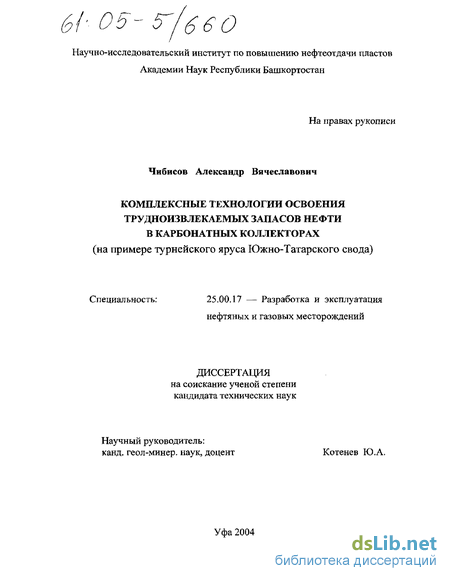 61:05-5/660

Научно-исследовательский институт по повышению нефтеотдачи пластов Академии Наук Республики Башкортостан

На правах рукописи

Чибисов Александр Вячеславович

КОМПЛЕКСНЫЕ ТЕХНОЛОГИИ ОСВОЕНИЯ ТРУДНОИЗВЛЕКАЕМЫХ ЗАПАСОВ НЕФТИ В КАРБОНАТНЫХ КОЛЛЕКТОРАХ
(на примере турнейского яруса Южно-Татарского свода)

Специальность: 25.00.17 — Разработка и эксплуатация нефтяных и газовых месторождений

ДИССЕРТАЦИЯ
на соискание ученой степени
кандидата технических наук

Научный руководитель:
канд. геол-минер. наук, доцент Котенев Ю.А.

Уфа 2004

dsLib.net
библиотека диссертаций